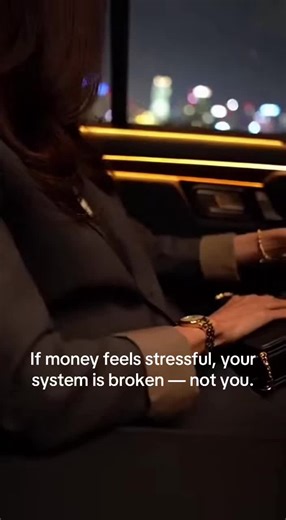 If money feels stressful, your system is broken — not you.